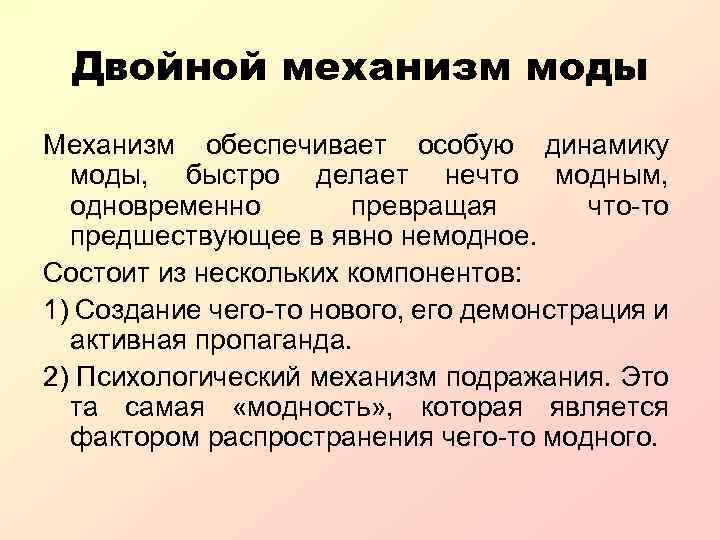 Двойной механизм моды

Механизм обеспечивает особую динамику моды, быстро делает нечто модным, одновременно превращая что-то предшествующее в явно немодное.

Состоит из нескольких компонентов:

1) Создание чего-то нового, его демонстрация и активная пропаганда.

2) Психологический механизм подражания. Это та самая «модность», которая является фактором распространения чего-то модного.